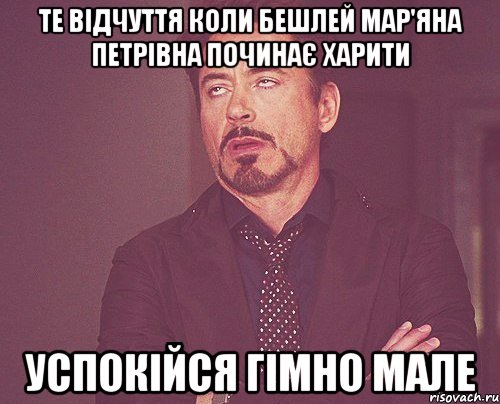 ТЕ ВІДЧУТТЯ КОЛИ БЕШЛЕЙ МАР'ЯНА ПЕТРІВНА ПОЧИНАЄ ХАРИТИ

УСПОКІЙСЯ ГІМНО МАЛЕ

risovach.ru